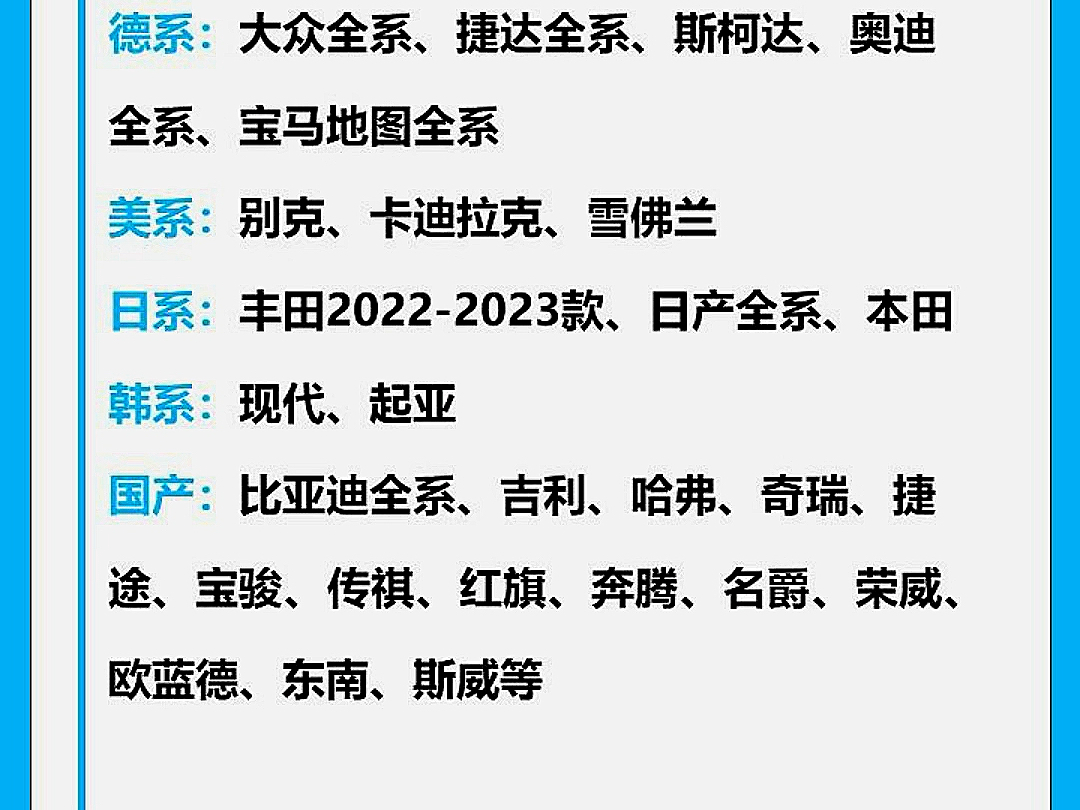 德系：大众全系、捷达全系、斯柯达、奥迪全系、宝马地图全系

美系：别克、卡迪拉克、雪佛兰

日系：丰田2022-2023款、日产全系、本田

韩系：现代、起亚

国产：比亚迪全系、吉利、哈弗、奇瑞、捷途、宝骏、传祺、红旗、奔腾、名爵、荣威、欧蓝德、东南、斯威等